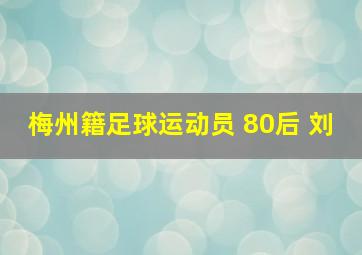 梅州籍足球运动员 80后 刘